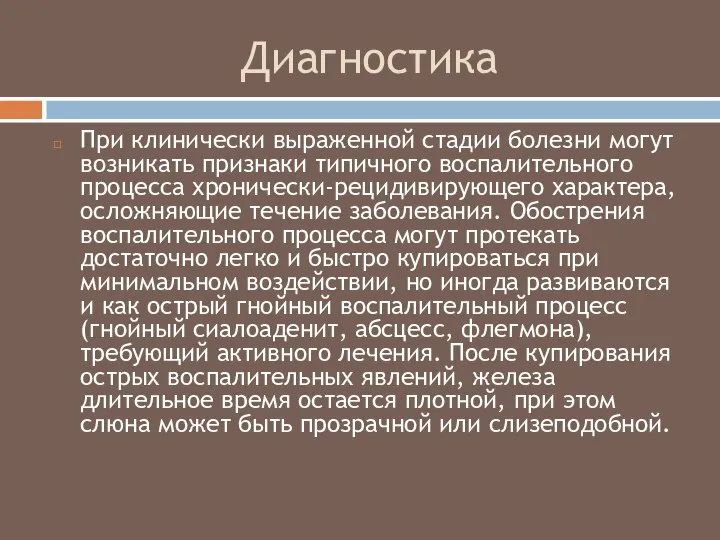 Диагностика

При клинически выраженной стадии болезни могут возникать признаки типичного воспалительного процесса хронически-рецидивирующего характера, осложняющие течение заболевания. Обострения воспалительного процесса могут протекать достаточно легко и быстро купироваться при минимальном воздействии, но иногда развиваются и как острый гнойный воспалительный процесс (гнойный сиалоаденит, абсцесс, флегмона), требующий активного лечения. После купирования острых воспалительных явлений, железа длительное время остается плотной, при этом слюна может быть прозрачной или слизеподобной.